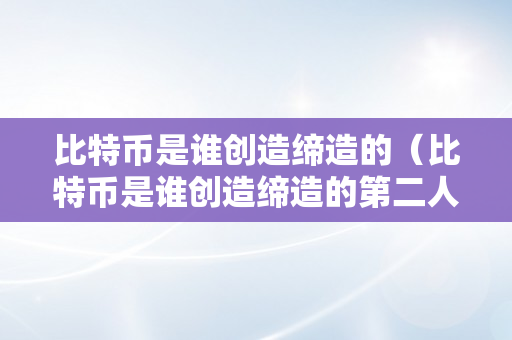 比特币是谁创造缔造的（比特币是谁创造缔造的第二人